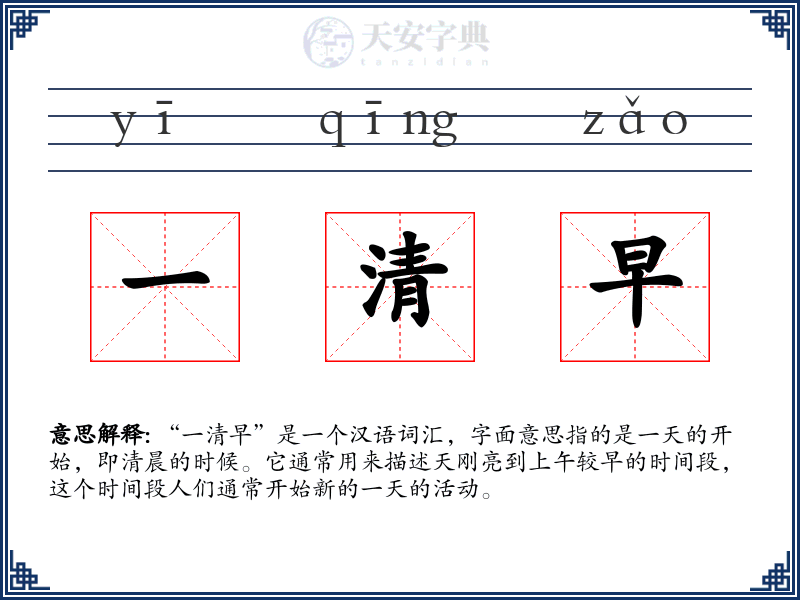 天安字典
tanzidian

yī qīng zǎo

一 清 早

意思解释: “一清早”是一个汉语词汇，字面意思指的是一天的开始，即清晨的时候。它通常用来描述天刚亮到上午较早的时间段，这个时间段人们通常开始新的一天的活动。